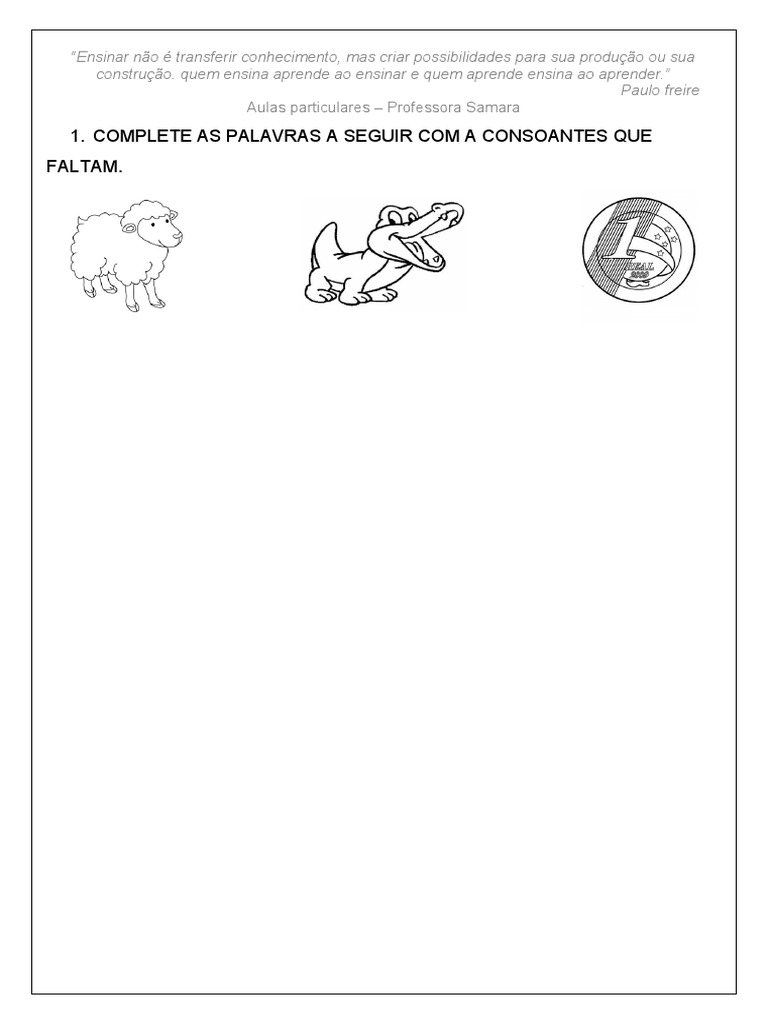 "Ensinar não é transferir conhecimento, mas criar possibilidades para sua produção ou sua construção. quem ensina aprende ao ensinar e quem aprende ensina ao aprender."
Paulo freire

Aulas particulares – Professora Samara

1. COMPLETE AS PALAVRAS A SEGUIR COM A CONSOANTES QUE FALTAM.